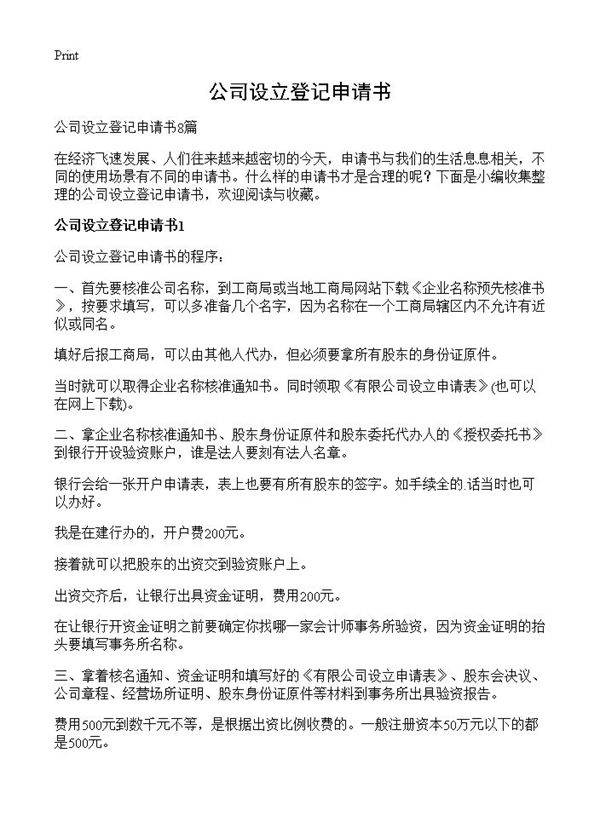 Print

公司设立登记申请书

公司设立登记申请书8篇

在经济飞速发展、人们往来越来越密切的今天，申请书与我们的生活息息相关，不同的使用场景有不同的申请书。什么样的申请书才是合理的呢？下面是小编收集整理的公司设立登记申请书，欢迎阅读与收藏。

公司设立登记申请书1

公司设立登记申请书的程序：

一、首先要核准公司名称，到工商局或当地工商局网站下载《企业名称预先核准书》，按要求填写，可以多准备几个名字，因为名称在一个工商局辖区内不允许有近似或同名。

填好后报工商局，可以由其他人代办，但必须要拿所有股东的身份证原件。

当时就可以取得企业名称核准通知书。同时领取《有限公司设立申请表》(也可以在网上下载)。

二、拿企业名称核准通知书、股东身份证原件和股东委托代办人的《授权委托书》到银行开设验资账户，谁是法人要刻有法人名章。

银行会给一张开户申请表，表上也要有所有股东的签字。如手续全的.话当时也可以办好。

我是在建行办的，开户费200元。

接着就可以把股东的出资交到验资账户上。

出资交齐后，让银行出具资金证明，费用200元。

在让银行开资金证明之前要确定你找哪一家会计师事务所验资，因为资金证明的抬头要填写事务所名称。

三、拿着核名通知、资金证明和填写好的《有限公司设立申请表》、股东会决议、公司章程、经营场所证明、股东身份证原件等材料到事务所出具验资报告。

费用500元到数千元不等，是根据出资比例收费的。一般注册资本50万元以下的都是500元。